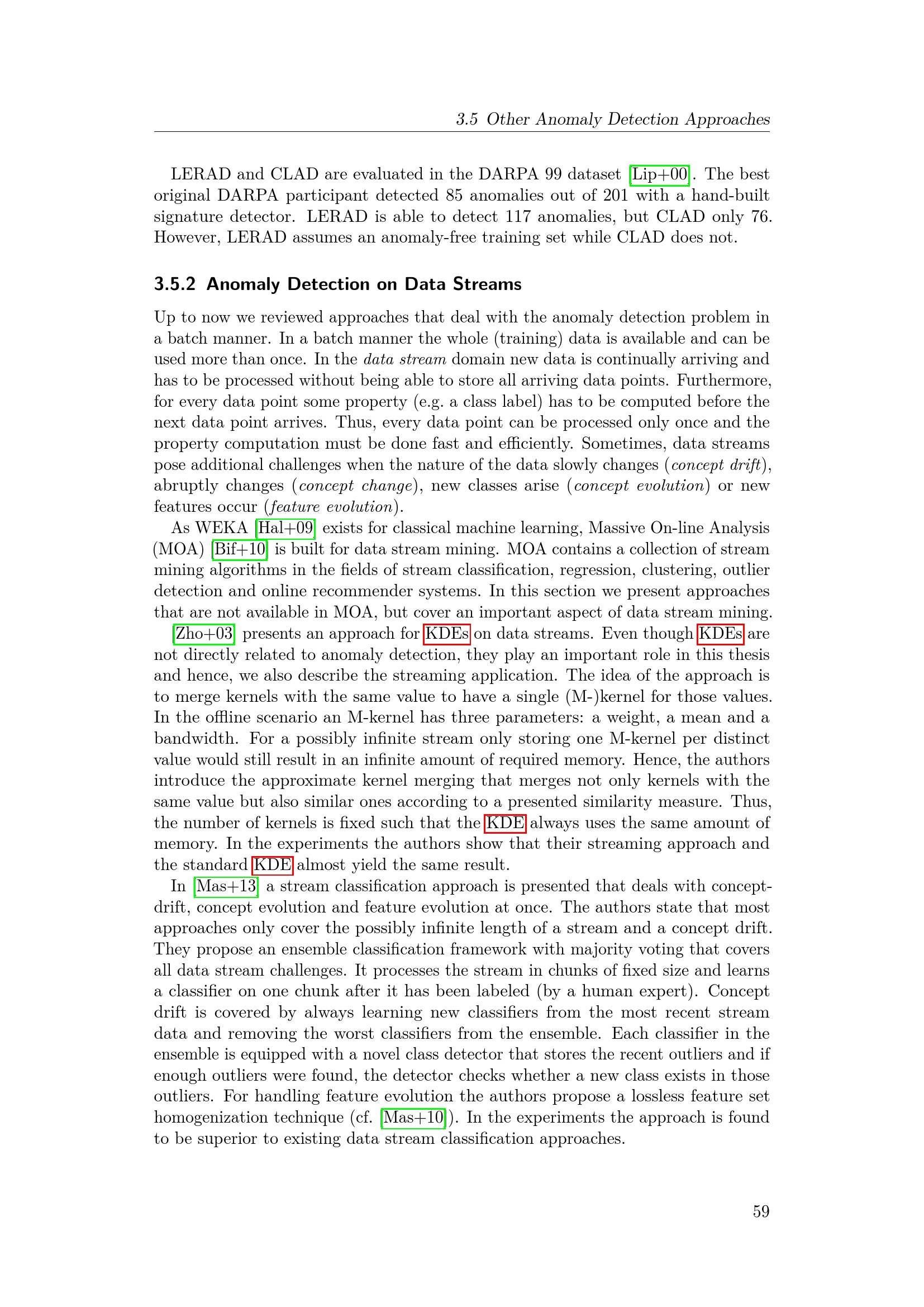 3.5 Other Anomaly Detection Approaches

LERAD and CLAD are evaluated in the DARPA 99 dataset [Lip+00]. The best original DARPA participant detected 85 anomalies out of 201 with a hand-built signature detector. LERAD is able to detect 117 anomalies, but CLAD only 76. However, LERAD assumes an anomaly-free training set while CLAD does not.

3.5.2 Anomaly Detection on Data Streams

Up to now we reviewed approaches that deal with the anomaly detection problem in a batch manner. In a batch manner the whole (training) data is available and can be used more than once. In the data stream domain new data is continually arriving and has to be processed without being able to store all arriving data points. Furthermore, for every data point some property (e.g. a class label) has to be computed before the next data point arrives. Thus, every data point can be processed only once and the property computation must be done fast and efficiently. Sometimes, data streams pose additional challenges when the nature of the data slowly changes (concept drift), abruptly changes (concept change), new classes arise (concept evolution) or new features occur (feature evolution).

As WEKA [Hal+09] exists for classical machine learning, Massive On-line Analysis (MOA) [Bif+10] is built for data stream mining. MOA contains a collection of stream mining algorithms in the fields of stream classification, regression, clustering, outlier detection and online recommender systems. In this section we present approaches that are not available in MOA, but cover an important aspect of data stream mining.

[Zho+03] presents an approach for KDEs on data streams. Even though KDEs are not directly related to anomaly detection, they play an important role in this thesis and hence, we also describe the streaming application. The idea of the approach is to merge kernels with the same value to have a single (M-)kernel for those values. In the offline scenario an M-kernel has three parameters: a weight, a mean and a bandwidth. For a possibly infinite stream only storing one M-kernel per distinct value would still result in an infinite amount of required memory. Hence, the authors introduce the approximate kernel merging that merges not only kernels with the same value but also similar ones according to a presented similarity measure. Thus, the number of kernels is fixed such that the KDE always uses the same amount of memory. In the experiments the authors show that their streaming approach and the standard KDE almost yield the same result.

In [Mas+13] a stream classification approach is presented that deals with concept-drift, concept evolution and feature evolution at once. The authors state that most approaches only cover the possibly infinite length of a stream and a concept drift. They propose an ensemble classification framework with majority voting that covers all data stream challenges. It processes the stream in chunks of fixed size and learns a classifier on one chunk after it has been labeled (by a human expert). Concept drift is covered by always learning new classifiers from the most recent stream data and removing the worst classifiers from the ensemble. Each classifier in the ensemble is equipped with a novel class detector that stores the recent outliers and if enough outliers were found, the detector checks whether a new class exists in those outliers. For handling feature evolution the authors propose a lossless feature set homogenization technique (cf. [Mas+10]). In the experiments the approach is found to be superior to existing data stream classification approaches.

59